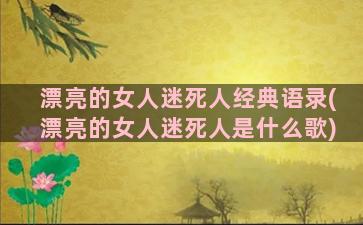 漂亮的女人迷死人经典语录(漂亮的女人迷死人是什么歌)